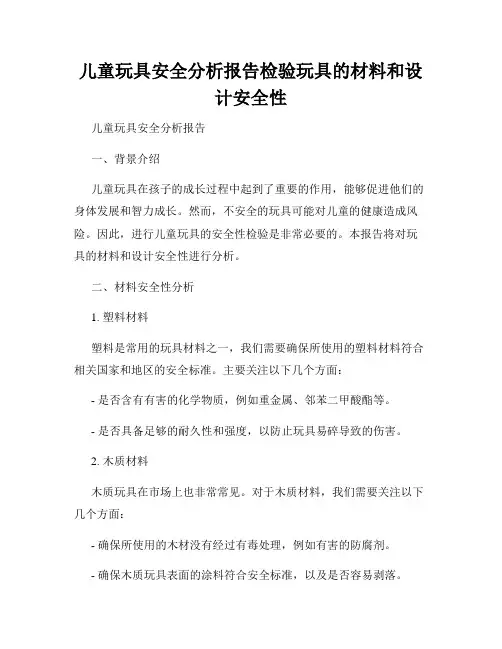 儿童玩具安全分析报告检验玩具的材料和设计安全性

儿童玩具安全分析报告

一、背景介绍

儿童玩具在孩子的成长过程中起到了重要的作用，能够促进他们的身体发展和智力成长。然而，不安全的玩具可能对儿童的健康造成风险。因此，进行儿童玩具的安全性检验是非常必要的。本报告将对玩具的材料和设计安全性进行分析。

二、材料安全性分析

1. 塑料材料

塑料是常用的玩具材料之一，我们需要确保所使用的塑料材料符合相关国家和地区的安全标准。主要关注以下几个方面：

- 是否含有有害的化学物质，例如重金属、邻苯二甲酸酯等。

- 是否具备足够的耐久性和强度，以防止玩具易碎导致的伤害。

2. 木质材料

木质玩具在市场上也非常常见。对于木质材料，我们需要关注以下几个方面：

- 确保所使用的木材没有经过有毒处理，例如有害的防腐剂。

- 确保木质玩具表面的涂料符合安全标准，以及是否容易剥落。